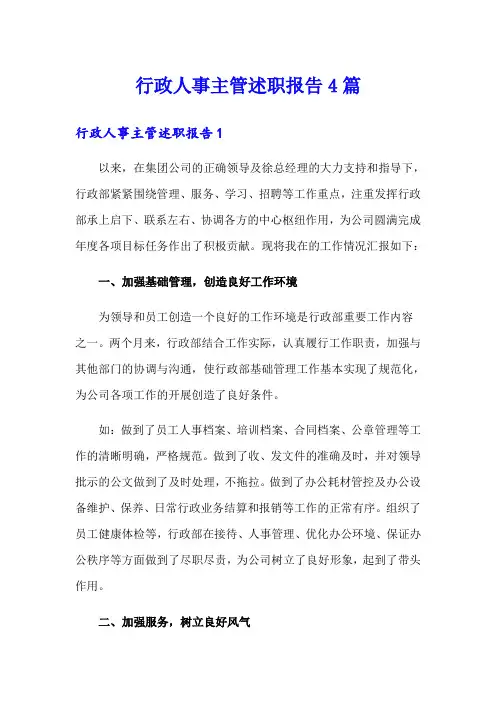 行政人事主管述职报告4篇

行政人事主管述职报告1

以来，在集团公司的正确领导及徐总经理的大力支持和指导下，行政部紧紧围绕管理、服务、学习、招聘等工作重点，注重发挥行政部承上启下、联系左右、协调各方的中心枢纽作用，为公司圆满完成年度各项目标任务作出了积极贡献。现将我在的工作情况汇报如下：

一、加强基础管理，创造良好工作环境

为领导和员工创造一个良好的工作环境是行政部重要工作内容之一。两个月来，行政部结合工作实际，认真履行工作职责，加强与其他部门的协调与沟通，使行政部基础管理工作基本实现了规范化，为公司各项工作的开展创造了良好条件。

如：做到了员工人事档案、培训档案、合同档案、公章管理等工作的清晰明确，严格规范。做到了收、发文件的准确及时，并对领导批示的公文做到了及时处理，不拖拉。做到了办公耗材管控及办公设备维护、保养、日常行政业务结算和报销等工作的正常有序。组织了员工健康体检等，行政部在接待、人事管理、优化办公环境、保证办公秩序等方面做到了尽职尽责，为公司树立了良好形象，起到了带头作用。

二、加强服务，树立良好风气